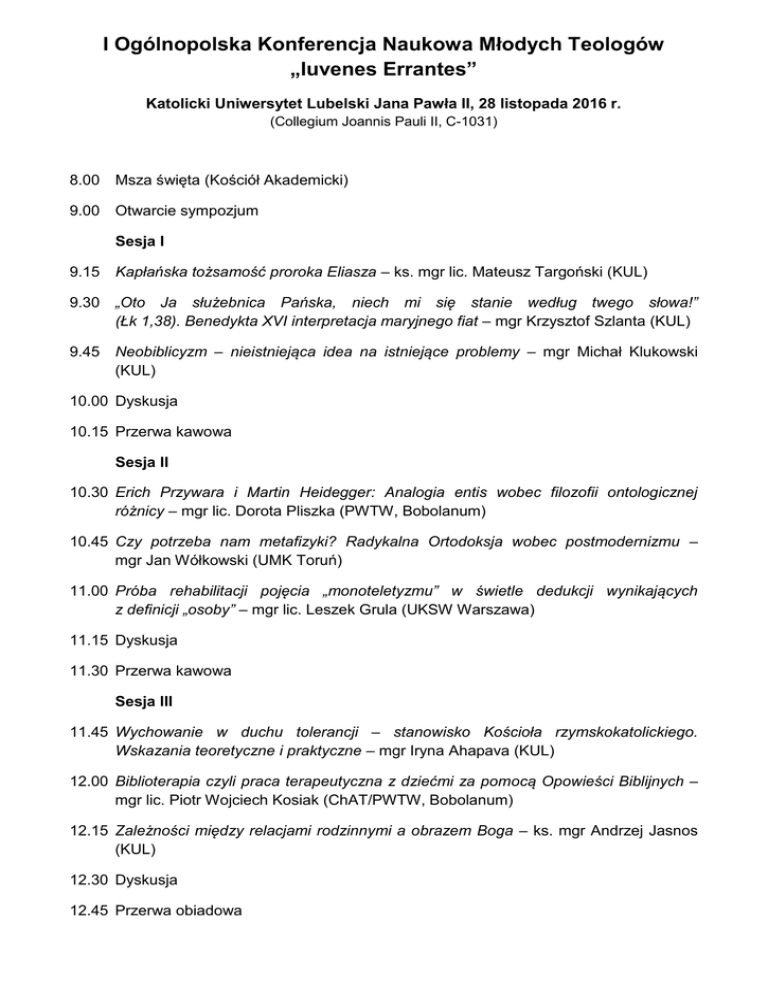 I Ogólnopolska Konferencja Naukowa Młodych Teologów „Iuvenes Errantes”

Katolicki Uniwersytet Lubelski Jana Pawła II, 28 listopada 2016 r.
(Collegium Joannis Pauli II, C-1031)

8.00 Msza święta (Kościół Akademicki)

9.00 Otwarcie sympozjum

Sesja I

9.15 Kapłańska tożsamość proroka Eliasza – ks. mgr lic. Mateusz Targoński (KUL)

9.30 „Oto Ja służebnica Pańska, niech mi się stanie według twego słowa!” (Łk 1,38). Benedykta XVI interpretacja maryjnego fiat – mgr Krzysztof Szlanta (KUL)

9.45 Neobiblicyzm – nieistniejąca idea na istniejące problemy – mgr Michał Klukowski (KUL)

10.00 Dyskusja

10.15 Przerwa kawowa

Sesja II

10.30 Erich Przywara i Martin Heidegger: Analogia entis wobec filozofii ontologicznej różnicy – mgr lic. Dorota Pliszka (PWTW, Bobolanum)

10.45 Czy potrzeba nam metafizyki? Radykalna Ortodoksja wobec postmodernizmu – mgr Jan Wółkowski (UMK Toruń)

11.00 Próba rehabilitacji pojęcia „monoteletyzmu” w świetle dedukcji wynikających z definicji „osoby” – mgr lic. Leszek Grula (UKSW Warszawa)

11.15 Dyskusja

11.30 Przerwa kawowa

Sesja III

11.45 Wychowanie w duchu tolerancji – stanowisko Kościoła rzymskokatolickiego. Wskazania teoretyczne i praktyczne – mgr Iryna Ahapava (KUL)

12.00 Biblioterapia czyli praca terapeutyczna z dziećmi za pomocą Opowieści Biblijnych – mgr lic. Piotr Wojciech Kosiak (ChAT/PWTW, Bobolanum)

12.15 Zależności między relacjami rodzinnymi a obrazem Boga – ks. mgr Andrzej Jasnos (KUL)

12.30 Dyskusja

12.45 Przerwa obiadowa